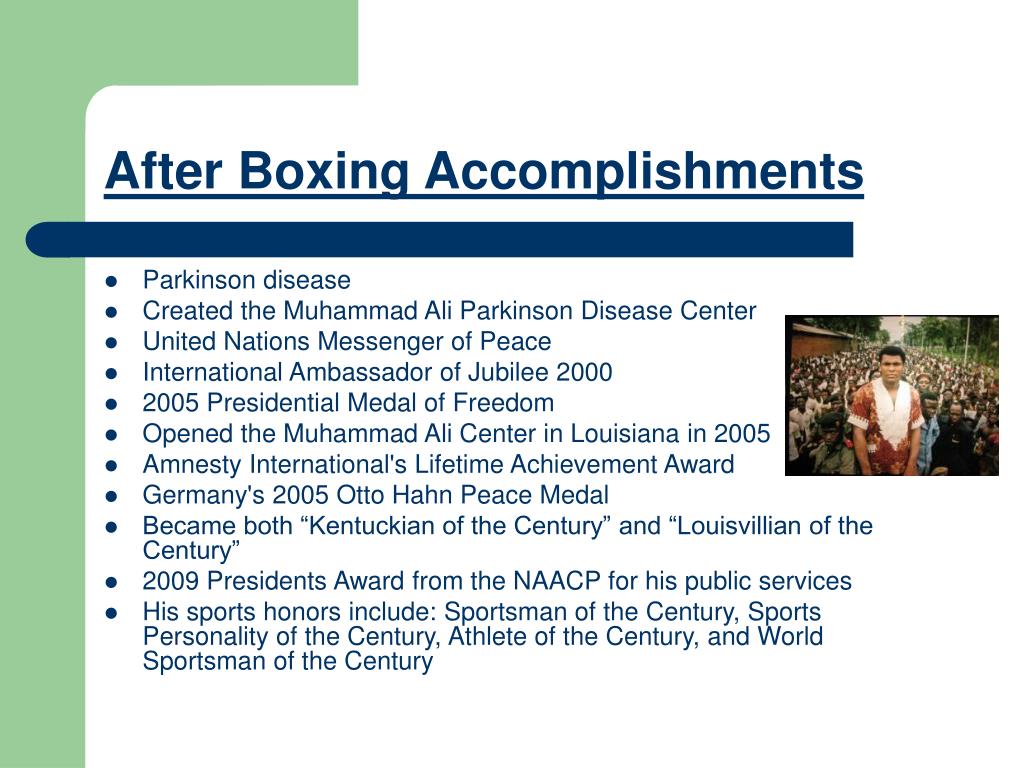 After Boxing Accomplishments

- Parkinson disease
- Created the Muhammad Ali Parkinson Disease Center
- United Nations Messenger of Peace
- International Ambassador of Jubilee 2000
- 2005 Presidential Medal of Freedom
- Opened the Muhammad Ali Center in Louisiana in 2005
- Amnesty International's Lifetime Achievement Award
- Germany's 2005 Otto Hahn Peace Medal
- Became both “Kentuckian of the Century” and “Louisvillian of the Century”
- 2009 Presidents Award from the NAACP for his public services
- His sports honors include: Sportsman of the Century, Sports Personality of the Century, Athlete of the Century, and World Sportsman of the Century